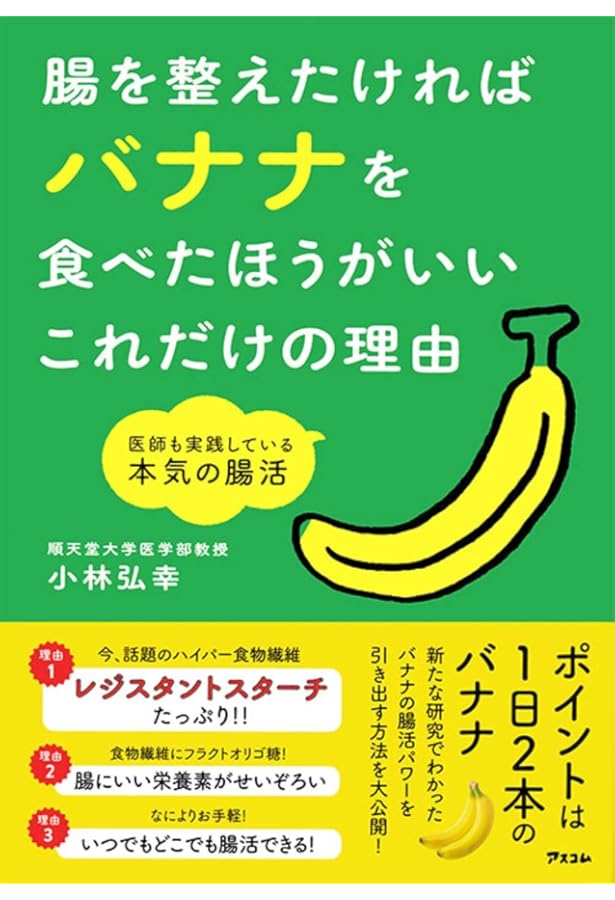 腸を整えたければ
バナナを
食べたほうがいい
これだけの理由

医師も実践している
本気の腸活

順天堂大学医学部教授
小林弘幸

理由1
今、話題のハイパー食物繊維
レジスタントスターチ
たっぷり!!

理由2
食物繊維にフラクトオリゴ糖!
腸にいい栄養素がせいぞろい

理由3
なによりお手軽!
いつでもどこでも腸活できる!

ポイントは
1日2本の
バナナ

新たな研究でわかった
バナナの腸活パワーを
引き出す方法を大公開!

アスコム